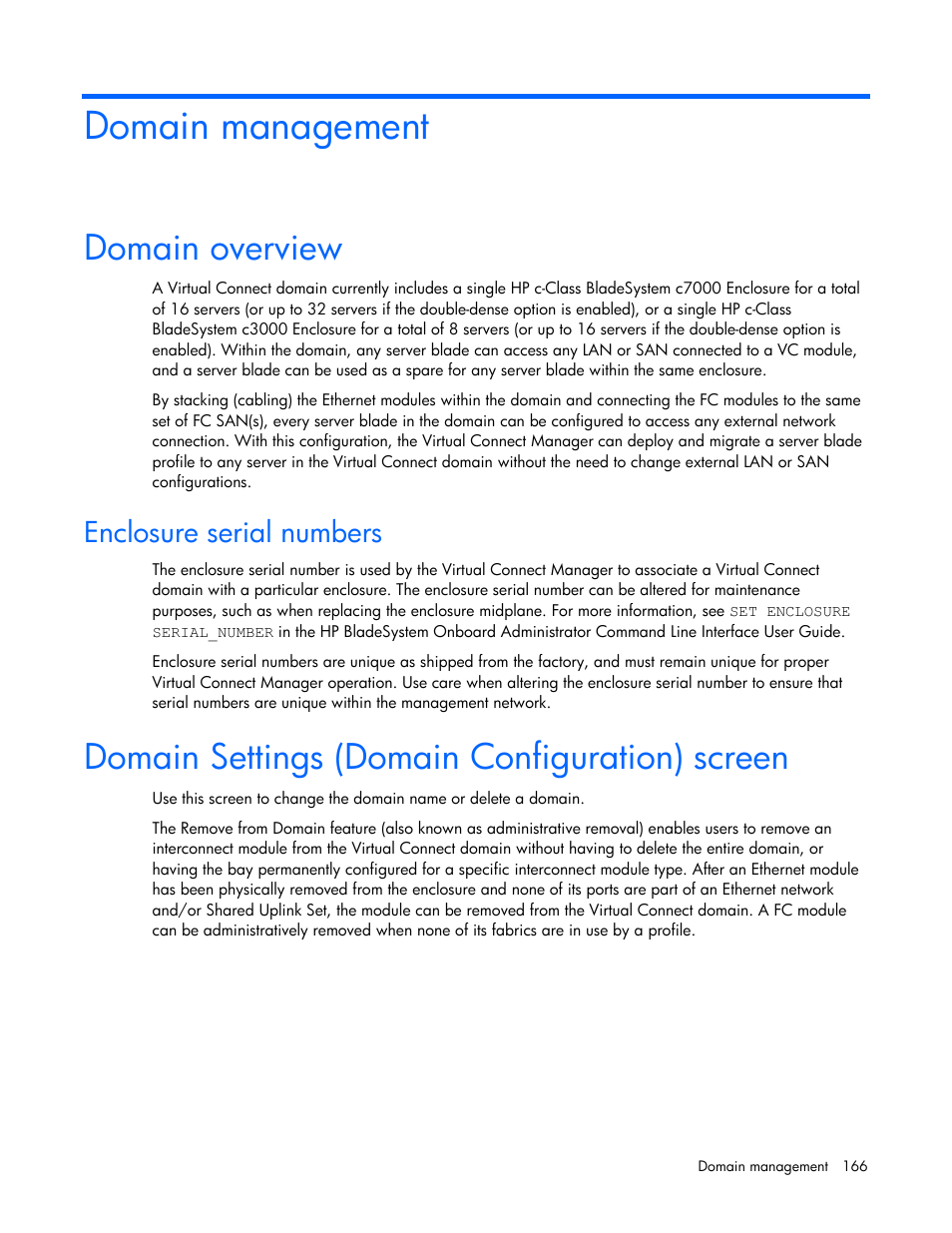 Domain management

Domain overview

A Virtual Connect domain currently includes a single HP c-Class BladeSystem c7000 Enclosure for a total of 16 servers (or up to 32 servers if the double-dense option is enabled), or a single HP c-Class BladeSystem c3000 Enclosure for a total of 8 servers (or up to 16 servers if the double-dense option is enabled). Within the domain, any server blade can access any LAN or SAN connected to a VC module, and a server blade can be used as a spare for any server blade within the same enclosure.

By stacking (cabling) the Ethernet modules within the domain and connecting the FC modules to the same set of FC SAN(s), every server blade in the domain can be configured to access any external network connection. With this configuration, the Virtual Connect Manager can deploy and migrate a server blade profile to any server in the Virtual Connect domain without the need to change external LAN or SAN configurations.

Enclosure serial numbers

The enclosure serial number is used by the Virtual Connect Manager to associate a Virtual Connect domain with a particular enclosure. The enclosure serial number can be altered for maintenance purposes, such as when replacing the enclosure midplane. For more information, see SET ENCLOSURE SERIAL_NUMBER in the HP BladeSystem Onboard Administrator Command Line Interface User Guide.

Enclosure serial numbers are unique as shipped from the factory, and must remain unique for proper Virtual Connect Manager operation. Use care when altering the enclosure serial number to ensure that serial numbers are unique within the management network.

Domain Settings (Domain Configuration) screen

Use this screen to change the domain name or delete a domain.

The Remove from Domain feature (also known as administrative removal) enables users to remove an interconnect module from the Virtual Connect domain without having to delete the entire domain, or having the bay permanently configured for a specific interconnect module type. After an Ethernet module has been physically removed from the enclosure and none of its ports are part of an Ethernet network and/or Shared Uplink Set, the module can be removed from the Virtual Connect domain. A FC module can be administratively removed when none of its fabrics are in use by a profile.

Domain management 166